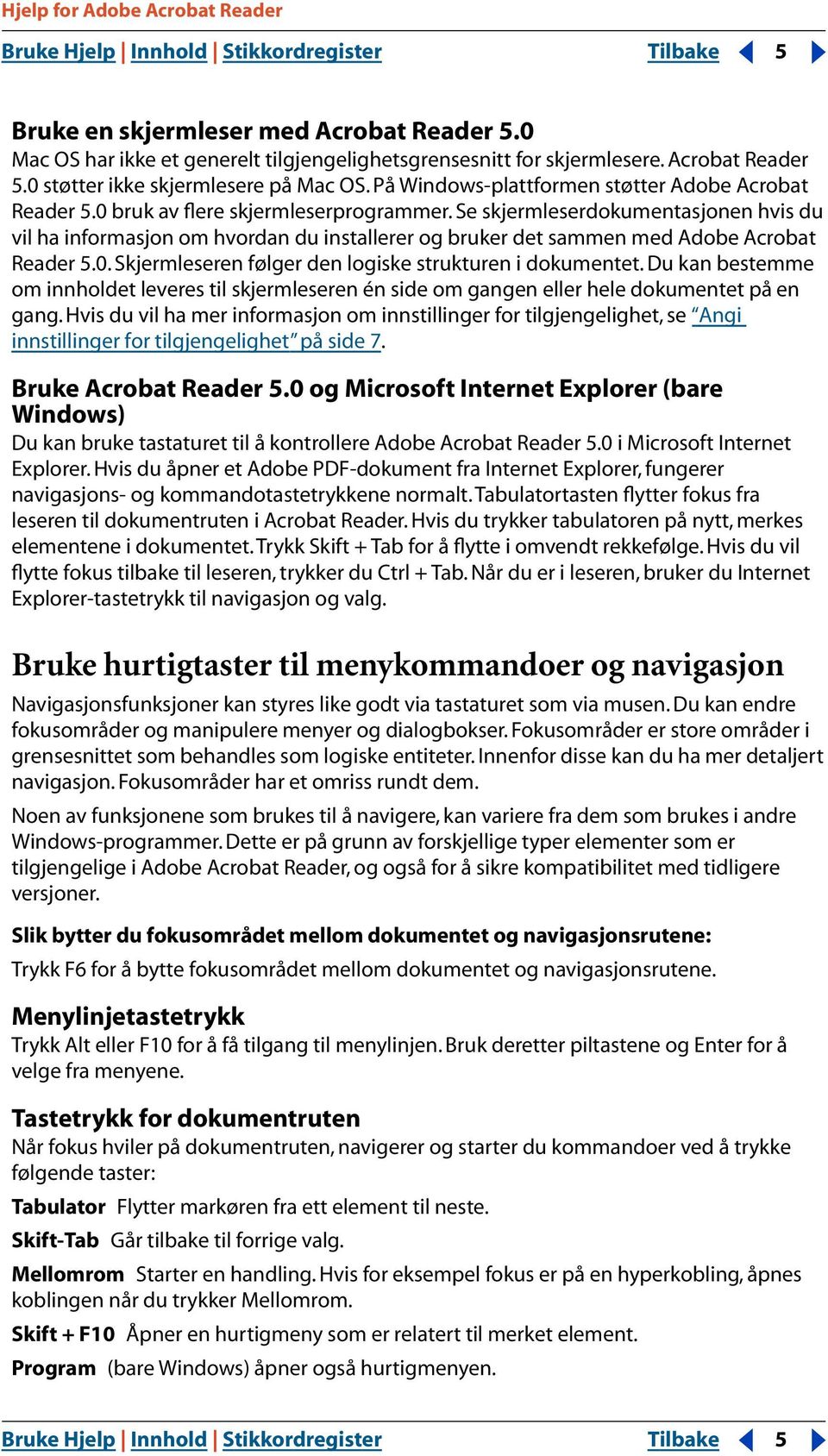 Hjelp for Adobe Acrobat Reader

Bruke Hjelp | Innhold | Stikkordregister Tilbake 5

Bruke en skjermleser med Acrobat Reader 5.0
Mac OS har ikke et generelt tilgjengelighetsgrensesnitt for skjermlesere. Acrobat Reader 5.0 støtter ikke skjermlesere på Mac OS. På Windows-plattformen støtter Adobe Acrobat Reader 5.0 bruk av flere skjermleserprogrammer. Se skjermleserdokumentasjonen hvis du vil ha informasjon om hvordan du installerer og bruker det sammen med Adobe Acrobat Reader 5.0. Skjermleseren følger den logiske strukturen i dokumentet. Du kan bestemme om innholdet leveres til skjermleseren én side om gangen eller hele dokumentet på en gang. Hvis du vil ha mer informasjon om innstillinger for tilgjengelighet, se "Angi innstillinger for tilgjengelighet" på side 7.

Bruke Acrobat Reader 5.0 og Microsoft Internet Explorer (bare Windows)
Du kan bruke tastaturet til å kontrollere Adobe Acrobat Reader 5.0 i Microsoft Internet Explorer. Hvis du åpner et Adobe PDF-dokument fra Internet Explorer, fungerer navigasjons- og kommandotastetrykkene normalt. Tabulatortasten flytter fokus fra leseren til dokumentruten i Acrobat Reader. Hvis du trykker tabulatoren på nytt, merkes elementene i dokumentet. Trykk Skift + Tab for å flytte i omvendt rekkefølge. Hvis du vil flytte fokus tilbake til leseren, trykker du Ctrl + Tab. Når du er i leseren, bruker du Internet Explorer-tastetrykk til navigasjon og valg.

Bruke hurtigtaster til menykommandoer og navigasjon
Navigasjonsfunksjoner kan styres like godt via tastaturet som via musen. Du kan endre fokusområder og manipulere menyer og dialogbokser. Fokusområder er store områder i grensesnittet som behandles som logiske entiteter. Innenfor disse kan du ha mer detaljert navigasjon. Fokusområder har et omriss rundt dem.

Noen av funksjonene som brukes til å navigere, kan variere fra dem som brukes i andre Windows-programmer. Dette er på grunn av forskjellige typer elementer som er tilgjengelige i Adobe Acrobat Reader, og også for å sikre kompatibilitet med tidligere versjoner.

Slik bytter du fokusområdet mellom dokumentet og navigasjonsrutene:
Trykk F6 for å bytte fokusområdet mellom dokumentet og navigasjonsrutene.

Menylinjetastetrykk
Trykk Alt eller F10 for å få tilgang til menylinjen. Bruk deretter piltastene og Enter for å velge fra menyene.

Tastetrykk for dokumentruten
Når fokus hviler på dokumentruten, navigerer og starter du kommandoer ved å trykke følgende taster:

Tabulator Flytter markøren fra ett element til neste.

Skift-Tab Går tilbake til forrige valg.

Mellomrom Starter en handling. Hvis for eksempel fokus er på en hyperkobling, åpnes koblingen når du trykker Mellomrom.

Skift + F10 Åpner en hurtigmeny som er relatert til merket element.

Program (bare Windows) åpner også hurtigmenyen.

Bruke Hjelp | Innhold | Stikkordregister Tilbake 5